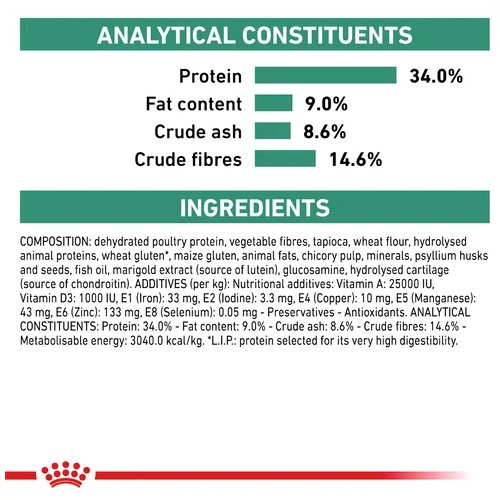 ANALYTICAL CONSTITUENTS

Protein 34.0%
Fat content 9.0%
Crude ash 8.6%
Crude fibres 14.6%

INGREDIENTS

COMPOSITION: dehydrated poultry protein, vegetable fibres, tapioca, wheat flour, hydrolysed animal proteins, wheat gluten*, maize gluten, animal fats, chicory pulp, minerals, psyllium husks and seeds, fish oil, marigold extract (source of lutein), glucosamine, hydrolysed cartilage (source of chondroitin). ADDITIVES (per kg): Nutritional additives: Vitamin A: 25000 IU, Vitamin D3: 1000 IU, E1 (Iron): 33 mg, E2 (Iodine): 3.3 mg, E4 (Copper): 10 mg, E5 (Manganese): 43 mg, E6 (Zinc): 133 mg, E8 (Selenium): 0.05 mg - Preservatives - Antioxidants. ANALYTICAL CONSTITUENTS: Protein: 34.0% - Fat content: 9.0% - Crude ash: 8.6% - Crude fibres: 14.6% - Metabolisable energy: 3040.0 kcal/kg. *L.I.P.: protein selected for its very high digestibility.